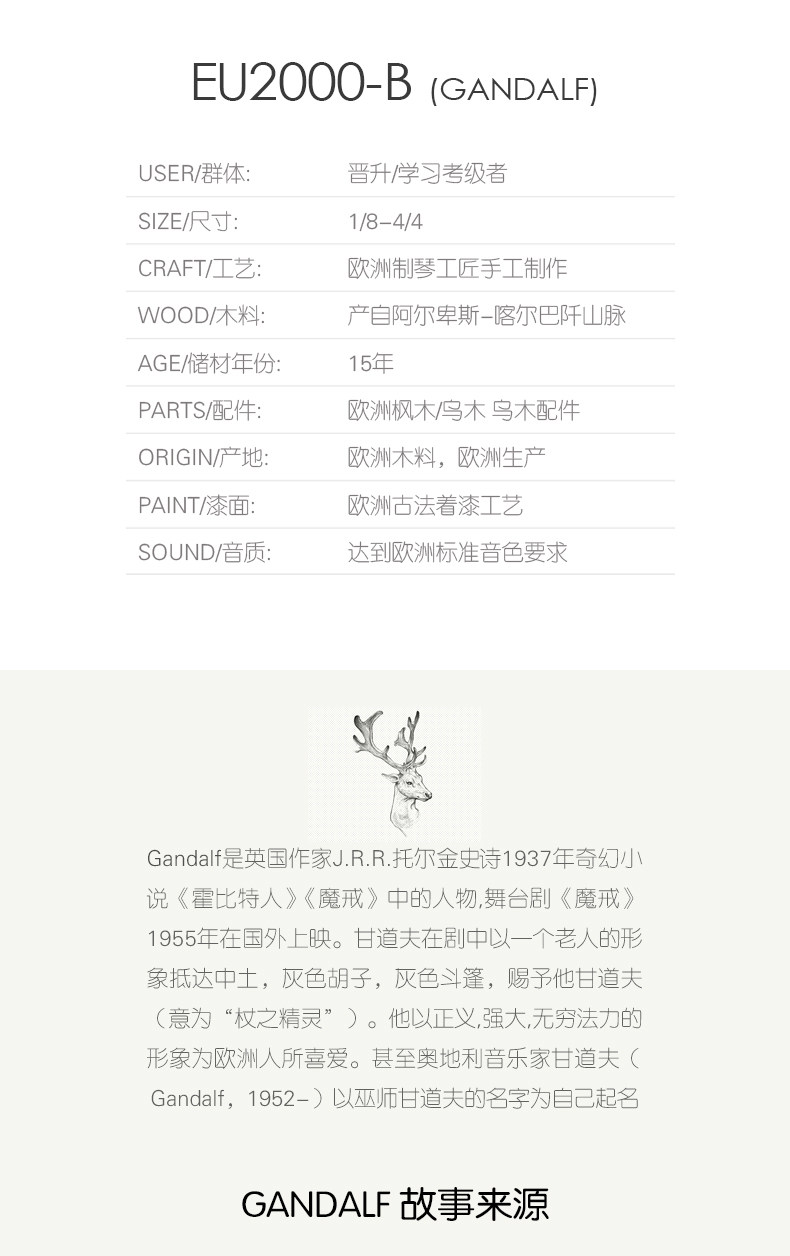 EU2000-B (GANDALF)

USER/群体: 晋升/学习考级者
SIZE/尺寸: 1/8–4/4
CRAFT/工艺: 欧洲制琴工匠手工制作
WOOD/木料: 产自阿尔卑斯–喀尔巴阡山脉
AGE/储材年份: 15年
PARTS/配件: 欧洲枫木/乌木 乌木配件
ORIGIN/产地: 欧洲木料，欧洲生产
PAINT/漆面: 欧洲古法着漆工艺
SOUND/音质: 达到欧洲标准音色要求

Gandalf是英国作家J.R.R.托尔金史诗1937年奇幻小说《霍比特人》《魔戒》中的人物,舞台剧《魔戒》1955年在国外上映。甘道夫在剧中以一个老人的形象抵达中土，灰色胡子，灰色斗篷，赐予他甘道夫（意为“杖之精灵”）。他以正义,强大,无穷法力的形象为欧洲人所喜爱。甚至奥地利音乐家甘道夫（Gandalf，1952–）以巫师甘道夫的名字为自己起名

GANDALF 故事来源